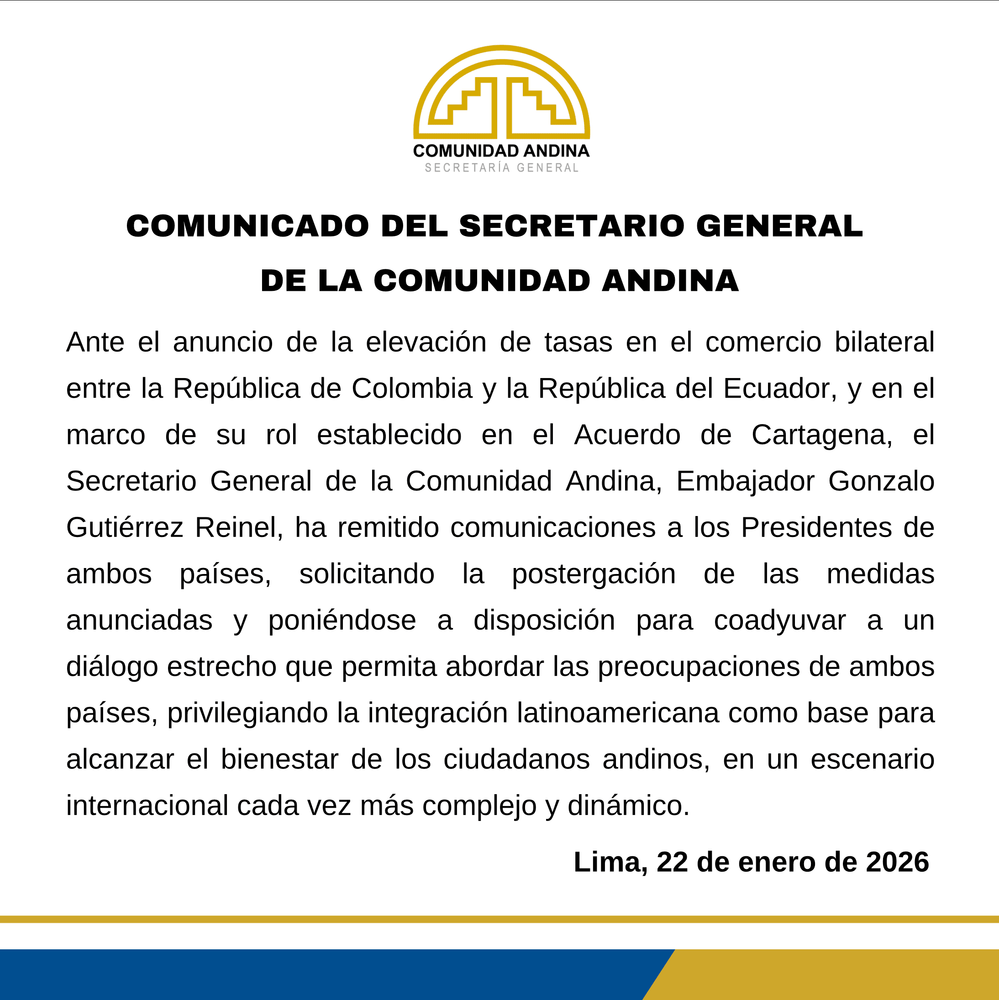 COMUNIDAD ANDINA
SECRETARÍA GENERAL

COMUNICADO DEL SECRETARIO GENERAL
DE LA COMUNIDAD ANDINA

Ante el anuncio de la elevación de tasas en el comercio bilateral entre la República de Colombia y la República del Ecuador, y en el marco de su rol establecido en el Acuerdo de Cartagena, el Secretario General de la Comunidad Andina, Embajador Gonzalo Gutiérrez Reinel, ha remitido comunicaciones a los Presidentes de ambos países, solicitando la postergación de las medidas anunciadas y poniéndose a disposición para coadyuvar a un diálogo estrecho que permita abordar las preocupaciones de ambos países, privilegiando la integración latinoamericana como base para alcanzar el bienestar de los ciudadanos andinos, en un escenario internacional cada vez más complejo y dinámico.

Lima, 22 de enero de 2026